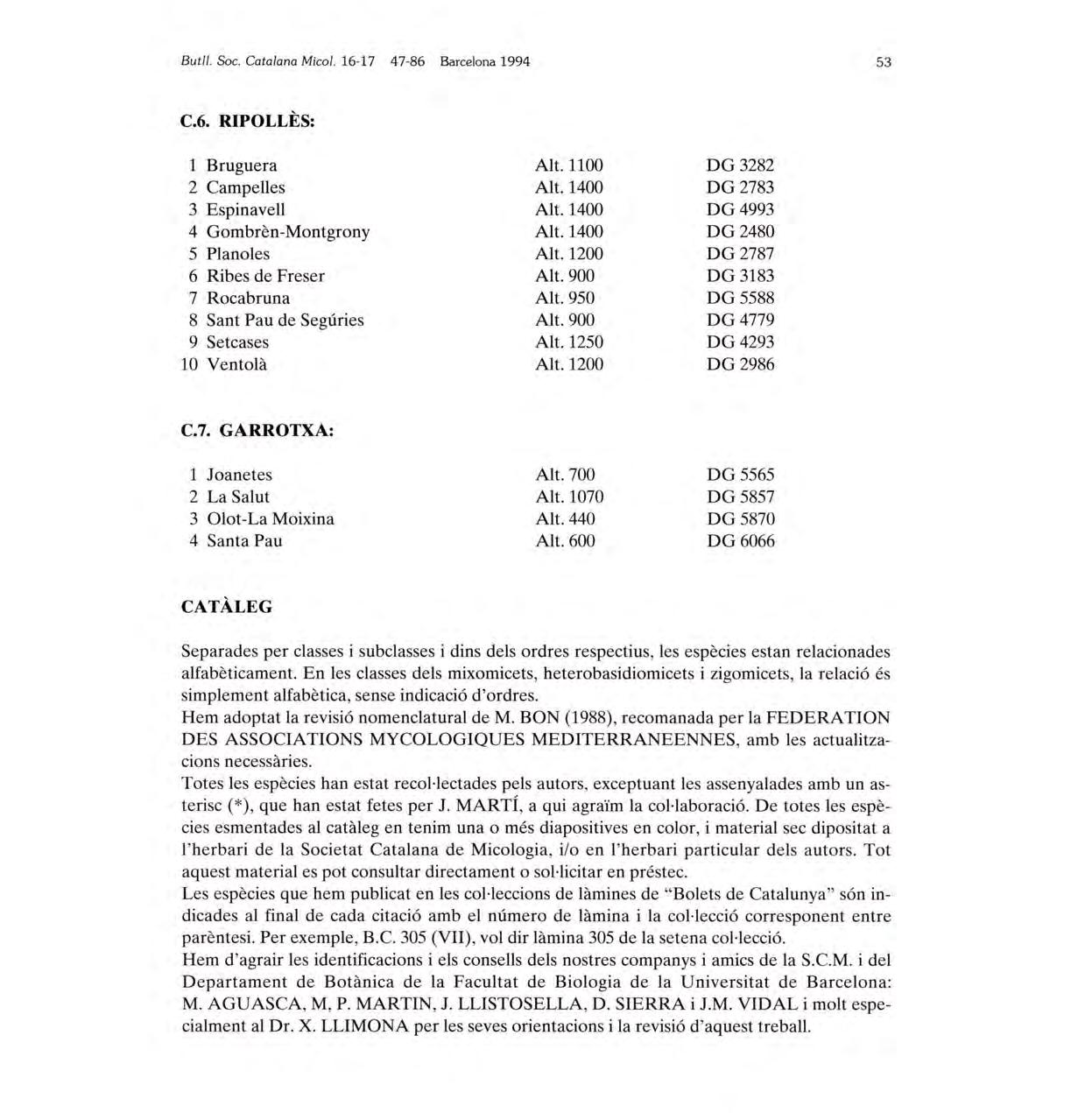 Butll. Soc. Catalana Micol. 16-17 47-86 Barcelona 1994

53

C.6. RIPOLLÈS:

| | | |
|---|---|---|
| 1 Bruguera | Alt. 1100 | DG 3282 |
| 2 Campelles | Alt. 1400 | DG 2783 |
| 3 Espinavell | Alt. 1400 | DG 4993 |
| 4 Gombrèn-Montgrony | Alt. 1400 | DG 2480 |
| 5 Planoles | Alt. 1200 | DG 2787 |
| 6 Ribes de Freser | Alt. 900 | DG 3183 |
| 7 Rocabruna | Alt. 950 | DG 5588 |
| 8 Sant Pau de Segúries | Alt. 900 | DG 4779 |
| 9 Setcases | Alt. 1250 | DG 4293 |
| 10 Ventolà | Alt. 1200 | DG 2986 |

C.7. GARROTXA:

| | | |
|---|---|---|
| 1 Joanetes | Alt. 700 | DG 5565 |
| 2 La Salut | Alt. 1070 | DG 5857 |
| 3 Olot-La Moixina | Alt. 440 | DG 5870 |
| 4 Santa Pau | Alt. 600 | DG 6066 |

CATÀLEG

Separades per classes i subclasses i dins dels ordres respectius, les espècies estan relacionades alfabèticament. En les classes dels mixomicets, heterobasidiomicets i zigomicets, la relació és simplement alfabètica, sense indicació d'ordres.
Hem adoptat la revisió nomenclatural de M. BON (1988), recomanada per la FEDERATION DES ASSOCIATIONS MYCOLOGIQUES MEDITERRANEENNES, amb les actualitzacions necessàries.
Totes les espècies han estat recol·lectades pels autors, exceptuant les assenyalades amb un asterisc (*), que han estat fetes per J. MARTÍ, a qui agraïm la col·laboració. De totes les espècies esmentades al catàleg en tenim una o més diapositives en color, i material sec dipositat a l'herbari de la Societat Catalana de Micologia, i/o en l'herbari particular dels autors. Tot aquest material es pot consultar directament o sol·licitar en préstec.
Les espècies que hem publicat en les col·leccions de làmines de "Bolets de Catalunya" són indicades al final de cada citació amb el número de làmina i la col·lecció corresponent entre parèntesi. Per exemple, B.C. 305 (VII), vol dir làmina 305 de la setena col·lecció.
Hem d'agrair les identificacions i els consells dels nostres companys i amics de la S.C.M. i del Departament de Botànica de la Facultat de Biologia de la Universitat de Barcelona: M. AGUASCA, M, P. MARTIN, J. LLISTOSELLA, D. SIERRA i J.M. VIDAL i molt especialment al Dr. X. LLIMONA per les seves orientacions i la revisió d'aquest treball.